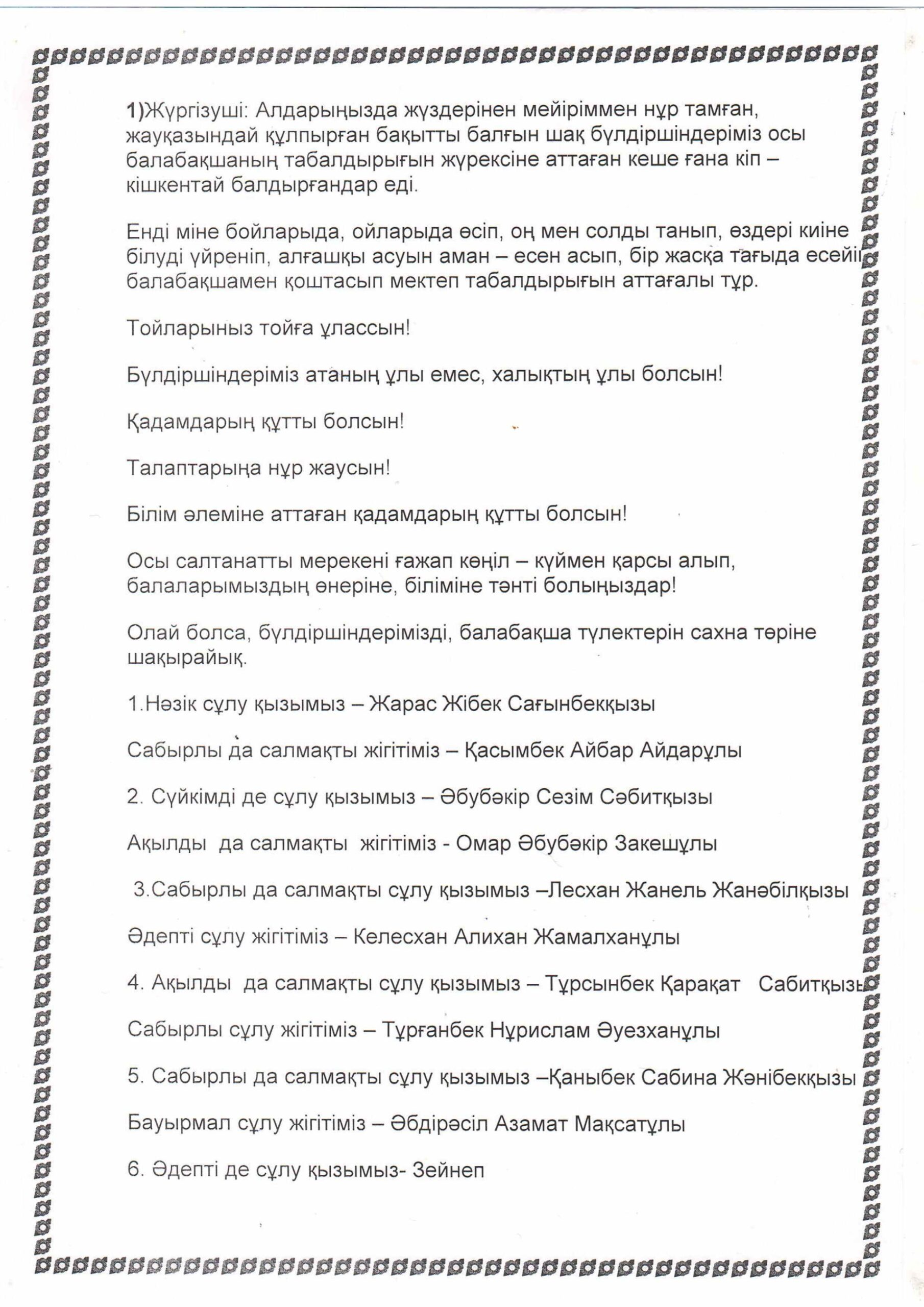 1)Жүргізуші: Алдарыңызда жүздерінен мейіріммен нұр тамған, жауқазындай құлпырған бақытты балғын шақ бүлдіршіндеріміз осы балабақшаның табалдырығын жүрексіне аттаған кеше ғана кіп – кішкентай балдырғандар еді.

Енді міне бойларыда, ойларыда өсіп, оң мен солды танып, өздері киіне білуді үйреніп, алғашқы асуын аман – есен асып, бір жасқа тағыда есейіп балабақшамен қоштасып мектеп табалдырығын аттағалы тұр.

Тойларыныз тойға ұлассын!

Бүлдіршіндеріміз атаның ұлы емес, халықтың ұлы болсын!

Қадамдарың құтты болсын!

Талаптарыңа нұр жаусын!

Білім әлеміне аттаған қадамдарың құтты болсын!

Осы салтанатты мерекені ғажап көңіл – күймен қарсы алып, балаларымыздың өнеріне, біліміне тәнті болыңыздар!

Олай болса, бүлдіршіндерімізді, балабақша түлектерін сахна төріне шақырайық.

1.Нәзік сұлу қызымыз – Жарас Жібек Сағынбекқызы

Сабырлы да салмақты жігітіміз – Қасымбек Айбар Айдарұлы

2. Сүйкімді де сұлу қызымыз – Әбубәкір Сезім Сәбитқызы

Ақылды да салмақты жігітіміз - Омар Әбубәкір Закешұлы

3.Сабырлы да салмақты сұлу қызымыз –Лесхан Жанель Жанәбілқызы

Әдепті сұлу жігітіміз – Келесхан Алихан Жамалханұлы

4. Ақылды да салмақты сұлу қызымыз – Тұрсынбек Қарақат Сабитқызы

Сабырлы сұлу жігітіміз – Тұрғанбек Нұрислам Әуезханұлы

5. Сабырлы да салмақты сұлу қызымыз –Қаныбек Сабина Жәнібекқызы

Бауырмал сұлу жігітіміз – Әбдірәсіл Азамат Мақсатұлы

6. Әдепті де сұлу қызымыз- Зейнеп